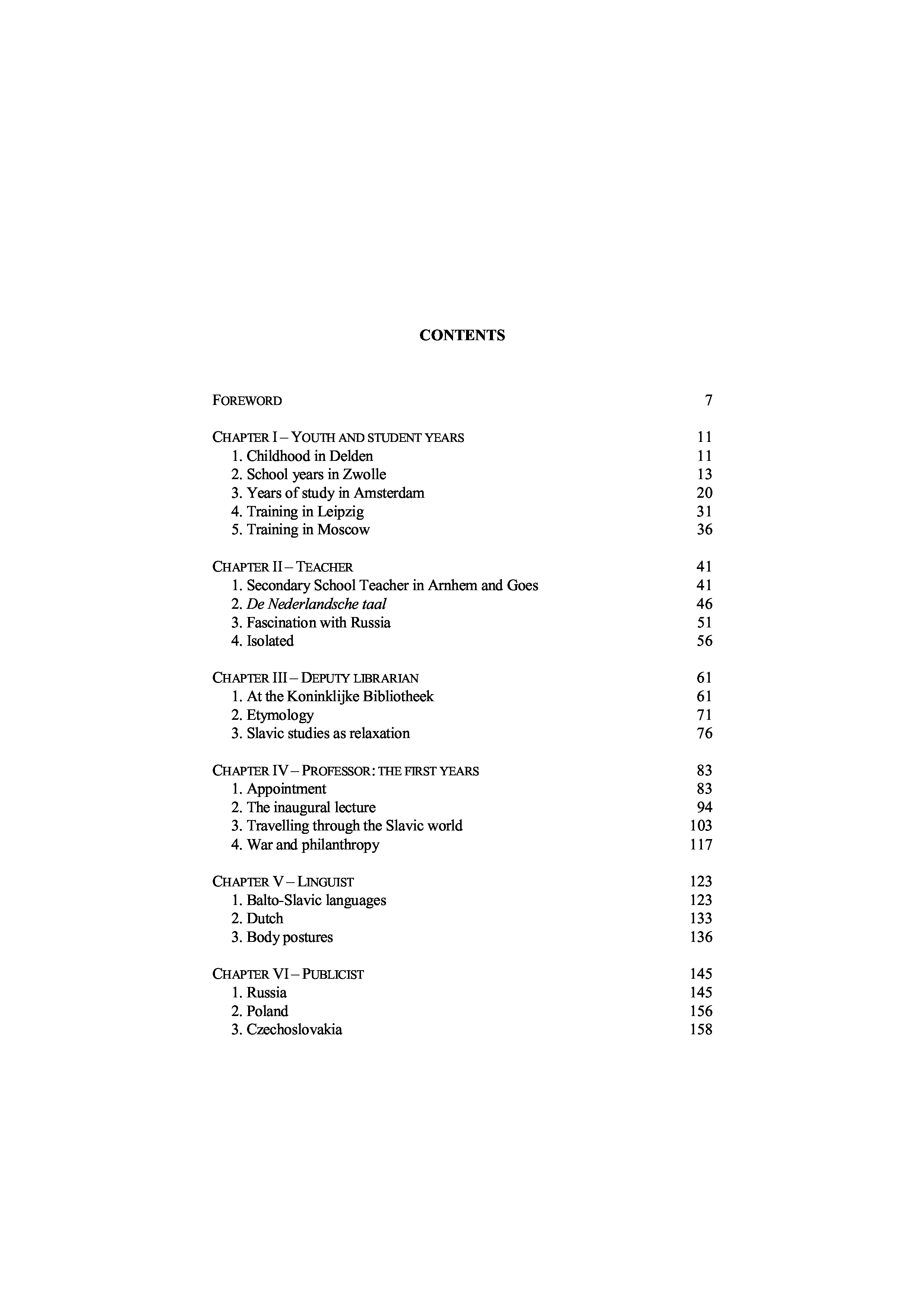 CONTENTS

FOREWORD 7

CHAPTER I – YOUTH AND STUDENT YEARS 11
1. Childhood in Delden 11
2. School years in Zwolle 13
3. Years of study in Amsterdam 20
4. Training in Leipzig 31
5. Training in Moscow 36

CHAPTER II – TEACHER 41
1. Secondary School Teacher in Arnhem and Goes 41
2. De Nederlandsche taal 46
3. Fascination with Russia 51
4. Isolated 56

CHAPTER III – DEPUTY LIBRARIAN 61
1. At the Koninklijke Bibliotheek 61
2. Etymology 71
3. Slavic studies as relaxation 76

CHAPTER IV – PROFESSOR: THE FIRST YEARS 83
1. Appointment 83
2. The inaugural lecture 94
3. Travelling through the Slavic world 103
4. War and philanthropy 117

CHAPTER V – LINGUIST 123
1. Balto-Slavic languages 123
2. Dutch 133
3. Body postures 136

CHAPTER VI – PUBLICIST 145
1. Russia 145
2. Poland 156
3. Czechoslovakia 158